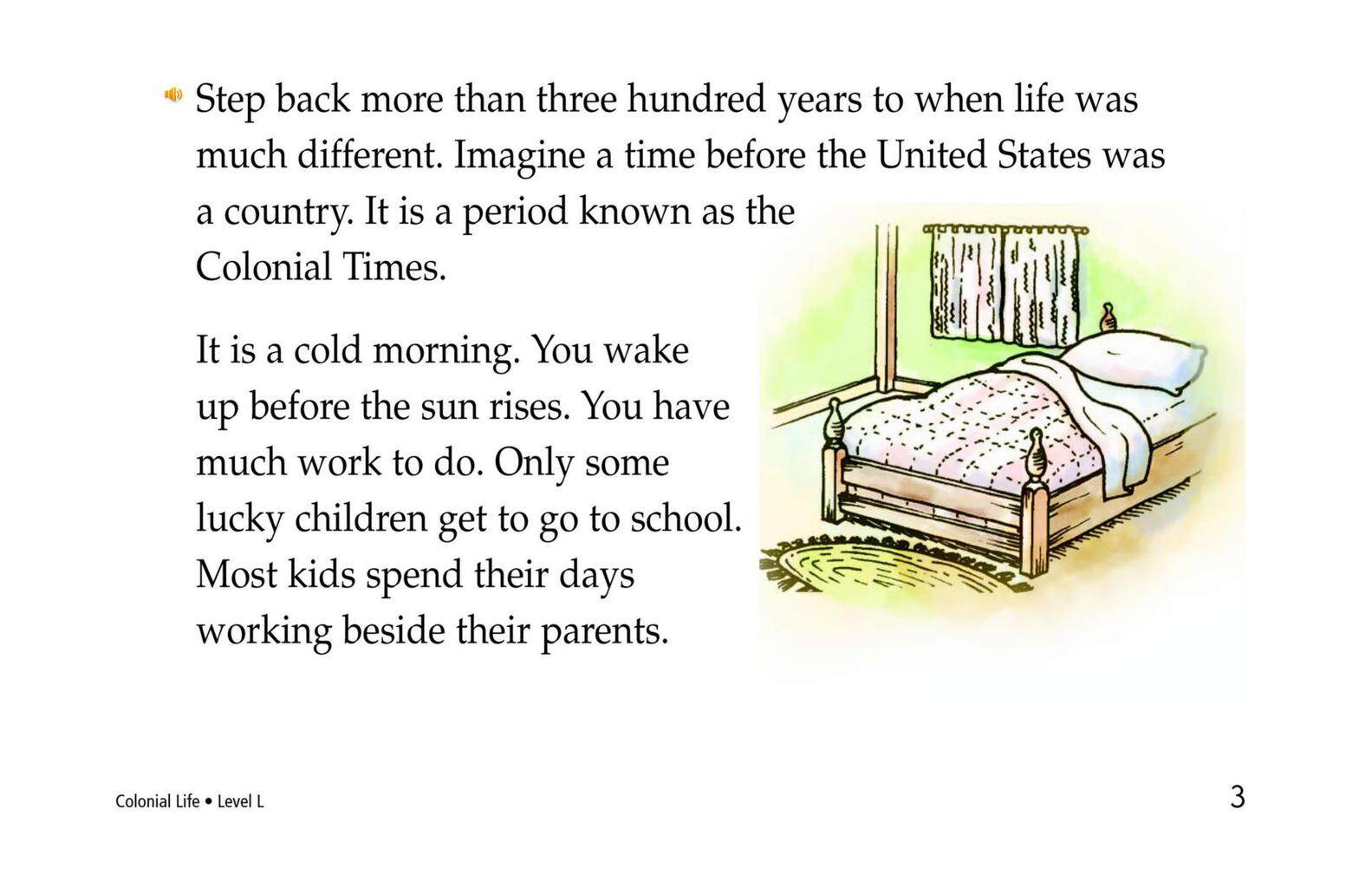 Step back more than three hundred years to when life was much different. Imagine a time before the United States was a country. It is a period known as the Colonial Times.

It is a cold morning. You wake up before the sun rises. You have much work to do. Only some lucky children get to go to school. Most kids spend their days working beside their parents.

Colonial Life • Level L

3